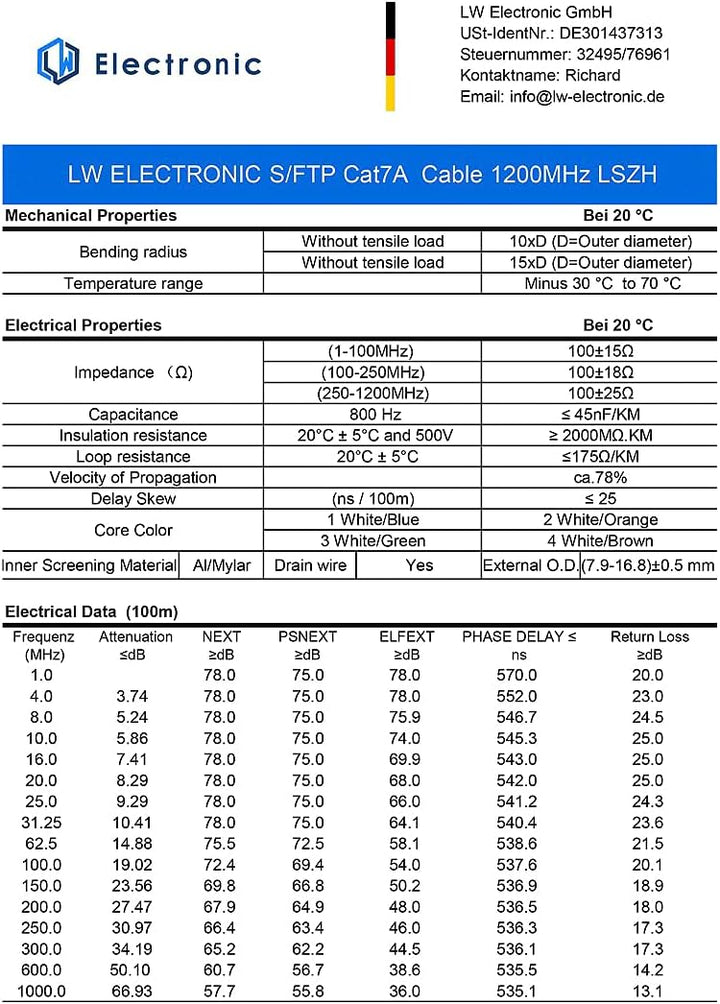 LW Electronic

LW Electronic GmbH
USt-IdentNr.: DE301437313
Steuernummer: 32495/76961
Kontaktname: Richard
Email: info@lw-electronic.de

LW ELECTRONIC S/FTP Cat7A Cable 1200MHz LSZH

| Mechanical Properties | | Bei 20 °C |
|---|---|---|
| Bending radius | Without tensile load | 10xD (D=Outer diameter) |
| | Without tensile load | 15xD (D=Outer diameter) |
| Temperature range | | Minus 30 °C to 70 °C |

| Electrical Properties | | Bei 20 °C |
|---|---|---|
| Impedance （Ω） | (1-100MHz) | 100±15Ω |
| | (100-250MHz) | 100±18Ω |
| | (250-1200MHz) | 100±25Ω |
| Capacitance | 800 Hz | ≤ 45nF/KM |
| Insulation resistance | 20°C ± 5°C and 500V | ≥ 2000MΩ.KM |
| Loop resistance | 20°C ± 5°C | ≤175Ω/KM |
| Velocity of Propagation | | ca.78% |
| Delay Skew | (ns / 100m) | ≤ 25 |
| Core Color | 1 White/Blue | 2 White/Orange |
| | 3 White/Green | 4 White/Brown |

| Inner Screening Material | Al/Mylar | Drain wire | Yes | External O.D. | (7.9-16.8)±0.5 mm |
|---|---|---|---|---|---|

Electrical Data (100m)

| Frequenz (MHz) | Attenuation ≤dB | NEXT ≥dB | PSNEXT ≥dB | ELFEXT ≥dB | PHASE DELAY ≤ ns | Return Loss ≥dB |
|---|---|---|---|---|---|---|
| 1.0 | | 78.0 | 75.0 | 78.0 | 570.0 | 20.0 |
| 4.0 | 3.74 | 78.0 | 75.0 | 78.0 | 552.0 | 23.0 |
| 8.0 | 5.24 | 78.0 | 75.0 | 75.9 | 546.7 | 24.5 |
| 10.0 | 5.86 | 78.0 | 75.0 | 74.0 | 545.3 | 25.0 |
| 16.0 | 7.41 | 78.0 | 75.0 | 69.9 | 543.0 | 25.0 |
| 20.0 | 8.29 | 78.0 | 75.0 | 68.0 | 542.0 | 25.0 |
| 25.0 | 9.29 | 78.0 | 75.0 | 66.0 | 541.2 | 24.3 |
| 31.25 | 10.41 | 78.0 | 75.0 | 64.1 | 540.4 | 23.6 |
| 62.5 | 14.88 | 75.5 | 72.5 | 58.1 | 538.6 | 21.5 |
| 100.0 | 19.02 | 72.4 | 69.4 | 54.0 | 537.6 | 20.1 |
| 150.0 | 23.56 | 69.8 | 66.8 | 50.2 | 536.9 | 18.9 |
| 200.0 | 27.47 | 67.9 | 64.9 | 48.0 | 536.5 | 18.0 |
| 250.0 | 30.97 | 66.4 | 63.4 | 46.0 | 536.3 | 17.3 |
| 300.0 | 34.19 | 65.2 | 62.2 | 44.5 | 536.1 | 17.3 |
| 600.0 | 50.10 | 60.7 | 56.7 | 38.6 | 535.5 | 14.2 |
| 1000.0 | 66.93 | 57.7 | 55.8 | 36.0 | 535.1 | 13.1 |